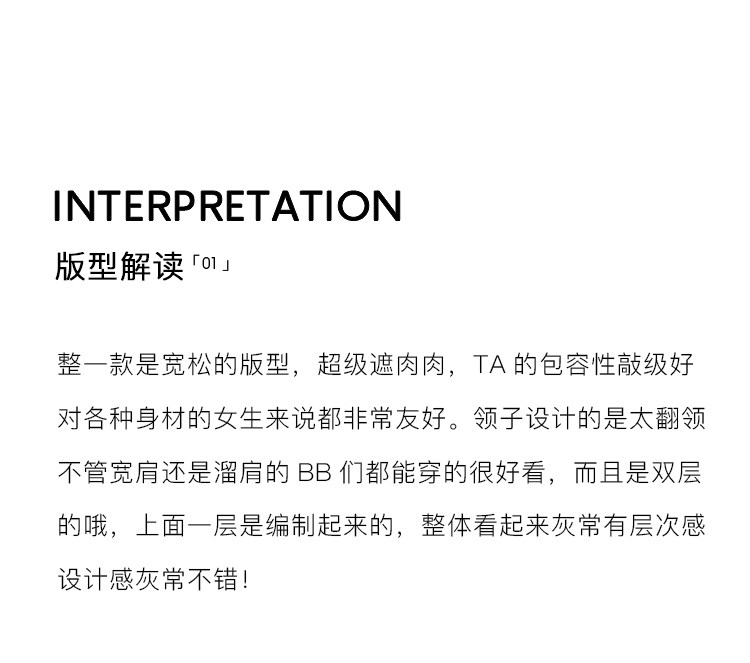 INTERPRETATION
版型解读「01」

整一款是宽松的版型，超级遮肉肉，TA的包容性敲级好对各种身材的女生来说都非常友好。领子设计的是太翻领不管宽肩还是溜肩的BB们都能穿的很好看，而且是双层的哦，上面一层是编制起来的，整体看起来灰常有层次感设计感灰常不错！